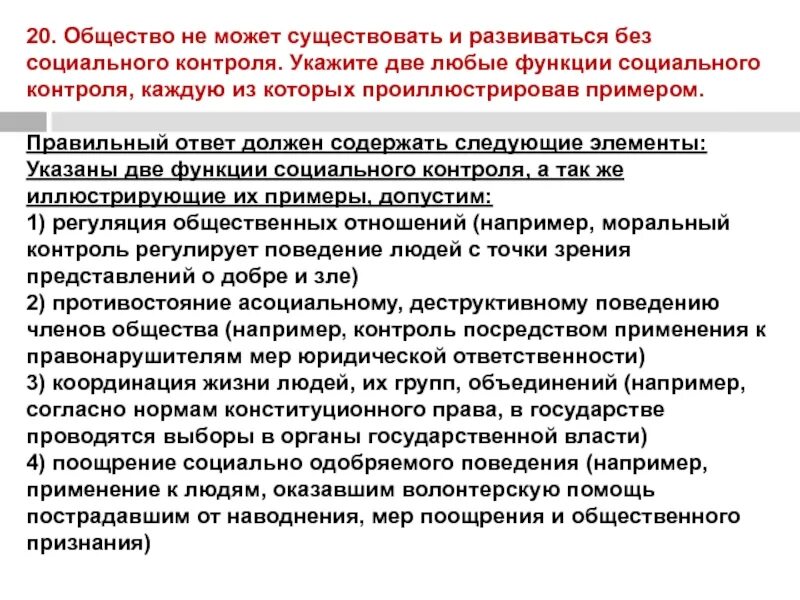 20. Общество не может существовать и развиваться без социального контроля. Укажите две любые функции социального контроля, каждую из которых проиллюстрировав примером.

Правильный ответ должен содержать следующие элементы:
Указаны две функции социального контроля, а так же иллюстрирующие их примеры, допустим:
1) регуляция общественных отношений (например, моральный контроль регулирует поведение людей с точки зрения представлений о добре и зле)
2) противостояние асоциальному, деструктивному поведению членов общества (например, контроль посредством применения к правонарушителям мер юридической ответственности)
3) координация жизни людей, их групп, объединений (например, согласно нормам конституционного права, в государстве проводятся выборы в органы государственной власти)
4) поощрение социально одобряемого поведения (например, применение к людям, оказавшим волонтерскую помощь пострадавшим от наводнения, мер поощрения и общественного признания)